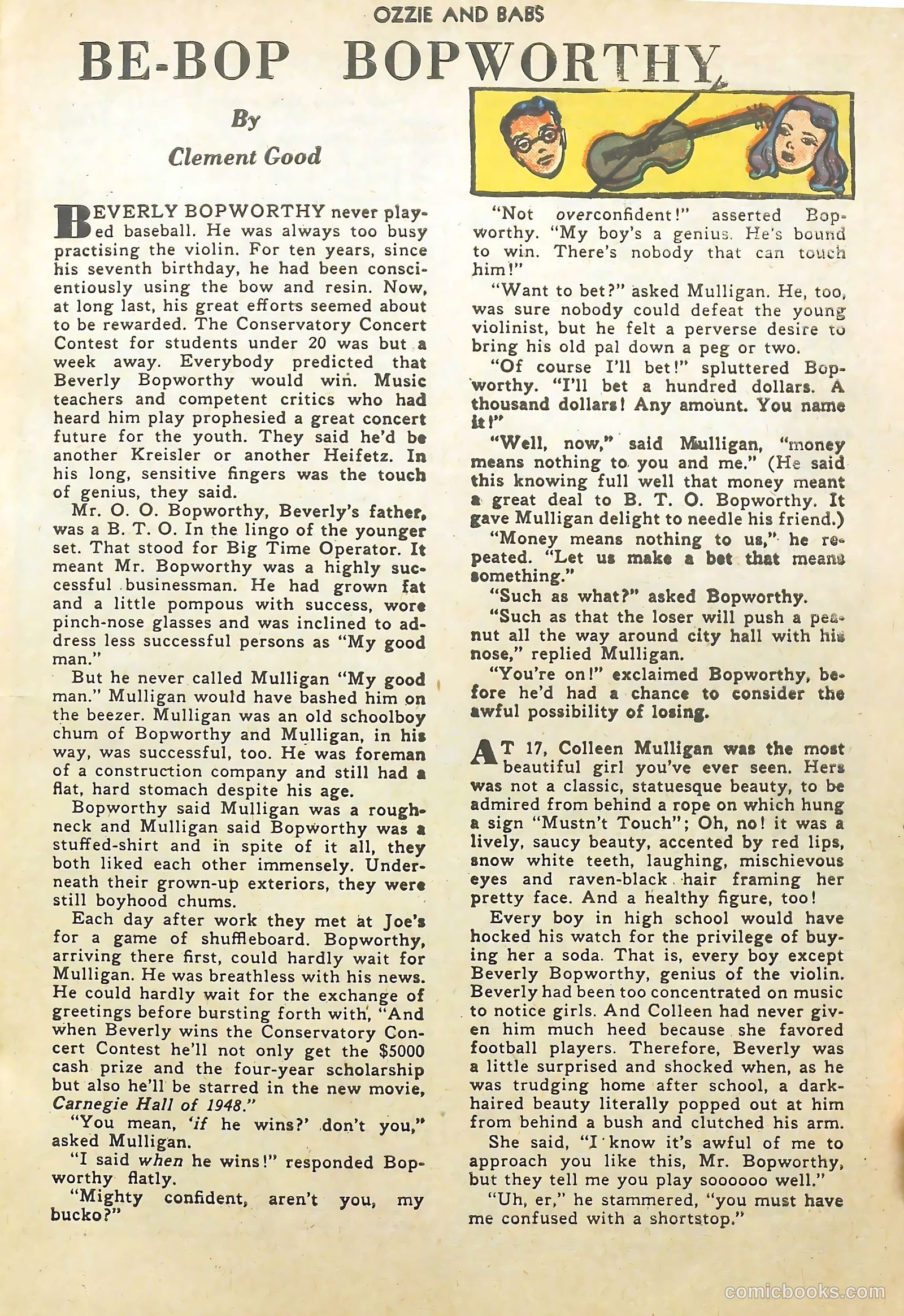 OZZIE AND BABS

BE-BOP BOPWORTHY

By

Clement Good

BEVERLY BOPWORTHY never played baseball. He was always too busy practising the violin. For ten years, since his seventh birthday, he had been conscientiously using the bow and resin. Now, at long last, his great efforts seemed about to be rewarded. The Conservatory Concert Contest for students under 20 was but a week away. Everybody predicted that Beverly Bopworthy would win. Music teachers and competent critics who had heard him play prophesied a great concert future for the youth. They said he'd be another Kreisler or another Heifetz. In his long, sensitive fingers was the touch of genius, they said.

Mr. O. O. Bopworthy, Beverly's father, was a B. T. O. In the lingo of the younger set. That stood for Big Time Operator. It meant Mr. Bopworthy was a highly successful businessman. He had grown fat and a little pompous with success, wore pinch-nose glasses and was inclined to address less successful persons as "My good man."

But he never called Mulligan "My good man." Mulligan would have bashed him on the beezer. Mulligan was an old schoolboy chum of Bopworthy and Mulligan, in his way, was successful, too. He was foreman of a construction company and still had a flat, hard stomach despite his age.

Bopworthy said Mulligan was a roughneck and Mulligan said Bopworthy was a stuffed-shirt and in spite of it all, they both liked each other immensely. Underneath their grown-up exteriors, they were still boyhood chums.

Each day after work they met at Joe's for a game of shuffleboard. Bopworthy, arriving there first, could hardly wait for Mulligan. He was breathless with his news. He could hardly wait for the exchange of greetings before bursting forth with, "And when Beverly wins the Conservatory Concert Contest he'll not only get the $5000 cash prize and the four-year scholarship but also he'll be starred in the new movie, Carnegie Hall of 1948."

"You mean, 'if he wins?' don't you," asked Mulligan.

"I said when he wins!" responded Bopworthy flatly.

"Mighty confident, aren't you, my bucko?"

"Not overconfident!" asserted Bopworthy. "My boy's a genius. He's bound to win. There's nobody that can touch him!"

"Want to bet?" asked Mulligan. He, too, was sure nobody could defeat the young violinist, but he felt a perverse desire to bring his old pal down a peg or two.

"Of course I'll bet!" spluttered Bopworthy. "I'll bet a hundred dollars. A thousand dollars! Any amount. You name it!"

"Well, now," said Mulligan, "money means nothing to you and me." (He said this knowing full well that money meant a great deal to B. T. O. Bopworthy. It gave Mulligan delight to needle his friend.)

"Money means nothing to us," he repeated. "Let us make a bet that means something."

"Such as what?" asked Bopworthy.

"Such as that the loser will push a peanut all the way around city hall with his nose," replied Mulligan.

"You're on!" exclaimed Bopworthy, before he'd had a chance to consider the awful possibility of losing.

AT 17, Colleen Mulligan was the most beautiful girl you've ever seen. Hers was not a classic, statuesque beauty, to be admired from behind a rope on which hung a sign "Mustn't Touch"; Oh, no! it was a lively, saucy beauty, accented by red lips, snow white teeth, laughing, mischievous eyes and raven-black hair framing her pretty face. And a healthy figure, too!

Every boy in high school would have hocked his watch for the privilege of buying her a soda. That is, every boy except Beverly Bopworthy, genius of the violin. Beverly had been too concentrated on music to notice girls. And Colleen had never given him much heed because she favored football players. Therefore, Beverly was a little surprised and shocked when, as he was trudging home after school, a dark-haired beauty literally popped out at him from behind a bush and clutched his arm.

She said, "I know it's awful of me to approach you like this, Mr. Bopworthy, but they tell me you play soooooo well."

"Uh, er," he stammered, "you must have me confused with a shortstop."

comicbooks.com